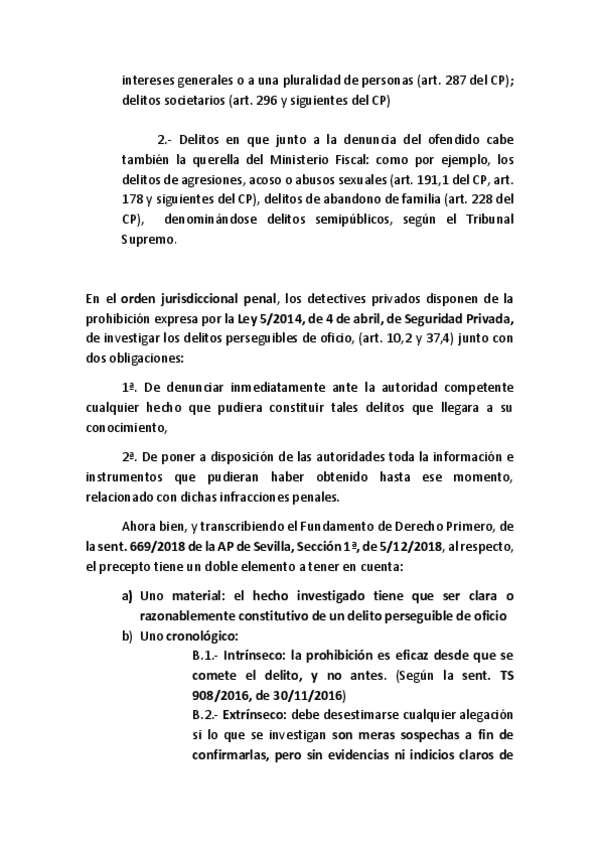 intereses generales o a una pluralidad de personas (art. 287 del CP); delitos societarios (art. 296 y siguientes del CP)

2.- Delitos en que junto a la denuncia del ofendido cabe también la querella del Ministerio Fiscal: como por ejemplo, los delitos de agresiones, acoso o abusos sexuales (art. 191,1 del CP, art. 178 y siguientes del CP), delitos de abandono de familia (art. 228 del CP), denominándose delitos semipúblicos, según el Tribunal Supremo.

En el orden jurisdiccional penal, los detectives privados disponen de la prohibición expresa por la Ley 5/2014, de 4 de abril, de Seguridad Privada, de investigar los delitos perseguibles de oficio, (art. 10,2 y 37,4) junto con dos obligaciones:

1ª. De denunciar inmediatamente ante la autoridad competente cualquier hecho que pudiera constituir tales delitos que llegara a su conocimiento,

2ª. De poner a disposición de las autoridades toda la información e instrumentos que pudieran haber obtenido hasta ese momento, relacionado con dichas infracciones penales.

Ahora bien, y transcribiendo el Fundamento de Derecho Primero, de la sent. 669/2018 de la AP de Sevilla, Sección 1ª, de 5/12/2018, al respecto, el precepto tiene un doble elemento a tener en cuenta:

a) Uno material: el hecho investigado tiene que ser clara o razonablemente constitutivo de un delito perseguible de oficio
b) Uno cronológico:
B.1.- Intrínseco: la prohibición es eficaz desde que se comete el delito, y no antes. (Según la sent. TS 908/2016, de 30/11/2016)
B.2.- Extrínseco: debe desestimarse cualquier alegación si lo que se investigan son meras sospechas a fin de confirmarlas, pero sin evidencias ni indicios claros de